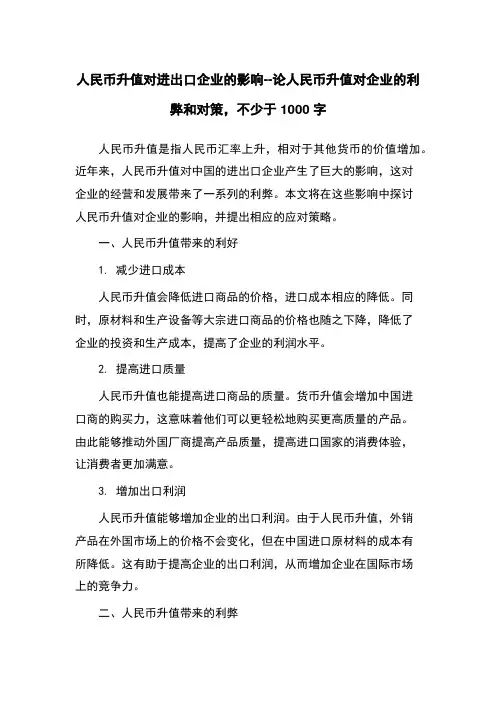 人民币升值对进出口企业的影响--论人民币升值对企业的利弊和对策，不少于 1000 字

人民币升值是指人民币汇率上升，相对于其他货币的价值增加。近年来，人民币升值对中国的进出口企业产生了巨大的影响，这对企业的经营和发展带来了一系列的利弊。本文将在这些影响中探讨人民币升值对企业的影响，并提出相应的应对策略。

一、人民币升值带来的利好

1. 减少进口成本

人民币升值会降低进口商品的价格，进口成本相应的降低。同时，原材料和生产设备等大宗进口商品的价格也随之下降，降低了企业的投资和生产成本，提高了企业的利润水平。

2. 提高进口质量

人民币升值也能提高进口商品的质量。货币升值会增加中国进口商的购买力，这意味着他们可以更轻松地购买更高质量的产品。由此能够推动外国厂商提高产品质量，提高进口国家的消费体验，让消费者更加满意。

3. 增加出口利润

人民币升值能够增加企业的出口利润。由于人民币升值，外销产品在外国市场上的价格不会变化，但在中国进口原材料的成本有所降低。这有助于提高企业的出口利润，从而增加企业在国际市场上的竞争力。

二、人民币升值带来的利弊